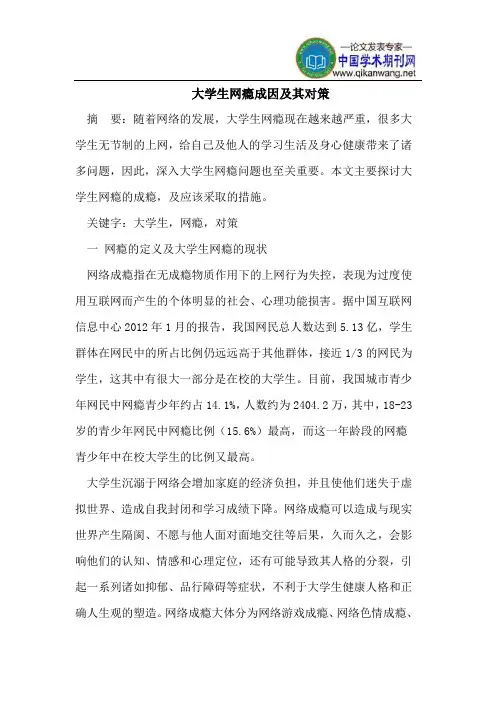 —论文发表专家—
中国学术期刊网
www.qikanwang.net

大学生网瘾成因及其对策

摘　要：随着网络的发展，大学生网瘾现在越来越严重，很多大学生无节制的上网，给自己及他人的学习生活及身心健康带来了诸多问题，因此，深入大学生网瘾问题也至关重要。本文主要探讨大学生网瘾的成瘾，及应该采取的措施。

关键字：大学生，网瘾，对策

一 网瘾的定义及大学生网瘾的现状

网络成瘾指在无成瘾物质作用下的上网行为失控，表现为过度使用互联网而产生的个体明显的社会、心理功能损害。据中国互联网信息中心 2012 年 1 月的报告，我国网民总人数达到 5.13 亿，学生群体在网民中的所占比例仍远远高于其他群体，接近 1/3 的网民为学生，这其中有很大一部分是在校的大学生。目前，我国城市青少年网民中网瘾青少年约占 14.1%，人数约为 2404.2 万，其中，18-23 岁的青少年网民中网瘾比例（15.6%）最高，而这一年龄段的网瘾青少年中在校大学生的比例又最高。

大学生沉溺于网络会增加家庭的经济负担，并且使他们迷失于虚拟世界、造成自我封闭和学习成绩下降。网络成瘾可以造成与现实世界产生隔阂、不愿与他人面对面地交往等后果，久而久之，会影响他们的认知、情感和心理定位，还有可能导致其人格的分裂，引起一系列诸如抑郁、品行障碍等症状，不利于大学生健康人格和正确人生观的塑造。网络成瘾大体分为网络游戏成瘾、网络色情成瘾、